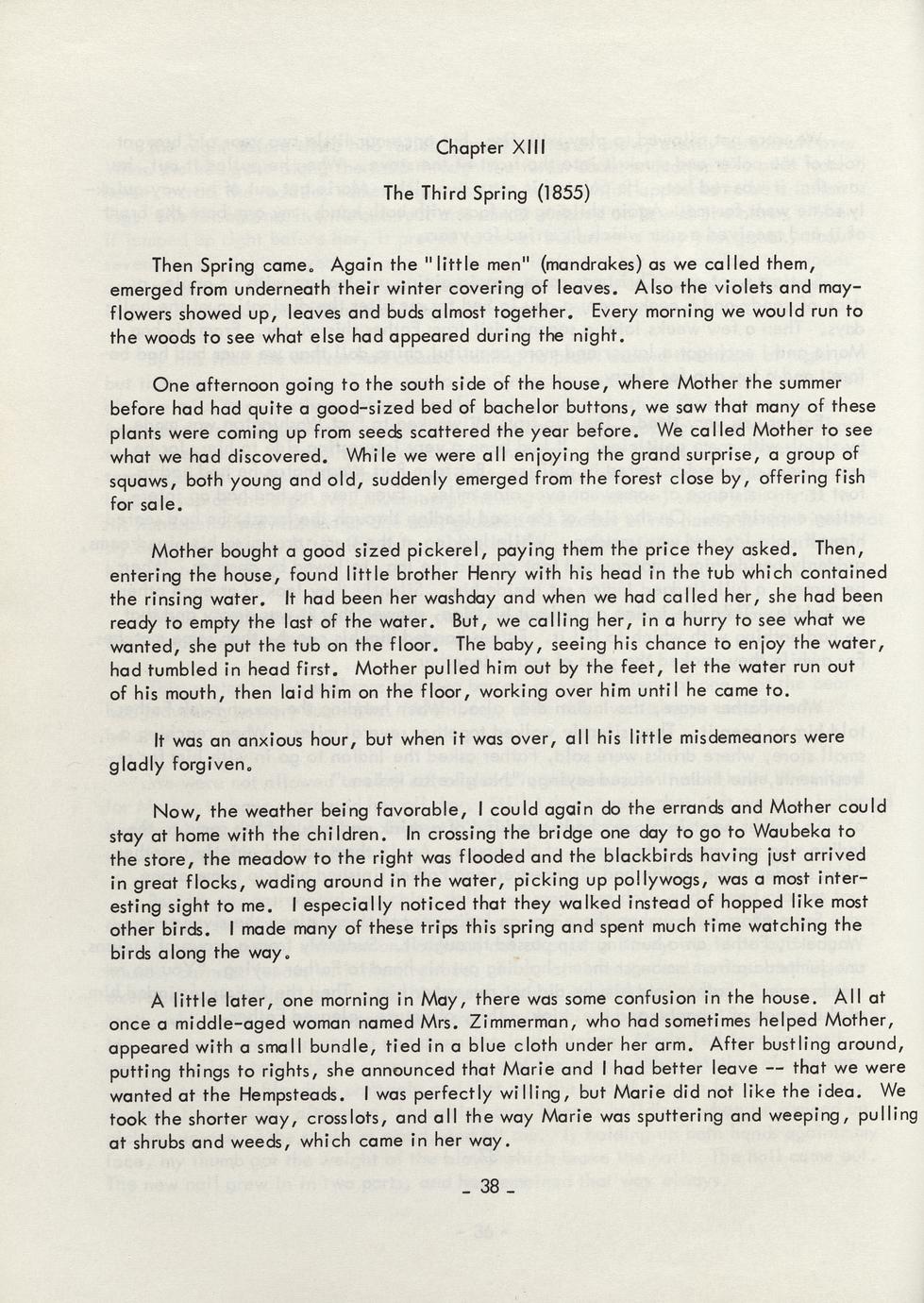 Chapter XIII

The Third Spring (1855)

Then Spring came. Again the "little men" (mandrakes) as we called them, emerged from underneath their winter covering of leaves. Also the violets and mayflowers showed up, leaves and buds almost together. Every morning we would run to the woods to see what else had appeared during the night.

One afternoon going to the south side of the house, where Mother the summer before had had quite a good-sized bed of bachelor buttons, we saw that many of these plants were coming up from seeds scattered the year before. We called Mother to see what we had discovered. While we were all enjoying the grand surprise, a group of squaws, both young and old, suddenly emerged from the forest close by, offering fish for sale.

Mother bought a good sized pickerel, paying them the price they asked. Then, entering the house, found little brother Henry with his head in the tub which contained the rinsing water. It had been her washday and when we had called her, she had been ready to empty the last of the water. But, we calling her, in a hurry to see what we wanted, she put the tub on the floor. The baby, seeing his chance to enjoy the water, had tumbled in head first. Mother pulled him out by the feet, let the water run out of his mouth, then laid him on the floor, working over him until he came to.

It was an anxious hour, but when it was over, all his little misdemeanors were gladly forgiven.

Now, the weather being favorable, I could again do the errands and Mother could stay at home with the children. In crossing the bridge one day to go to Waubeka to the store, the meadow to the right was flooded and the blackbirds having just arrived in great flocks, wading around in the water, picking up pollywogs, was a most interesting sight to me. I especially noticed that they walked instead of hopped like most other birds. I made many of these trips this spring and spent much time watching the birds along the way.

A little later, one morning in May, there was some confusion in the house. All at once a middle-aged woman named Mrs. Zimmerman, who had sometimes helped Mother, appeared with a small bundle, tied in a blue cloth under her arm. After bustling around, putting things to rights, she announced that Marie and I had better leave -- that we were wanted at the Hempsteads. I was perfectly willing, but Marie did not like the idea. We took the shorter way, crosslots, and all the way Marie was sputtering and weeping, pulling at shrubs and weeds, which came in her way.

- 38 -